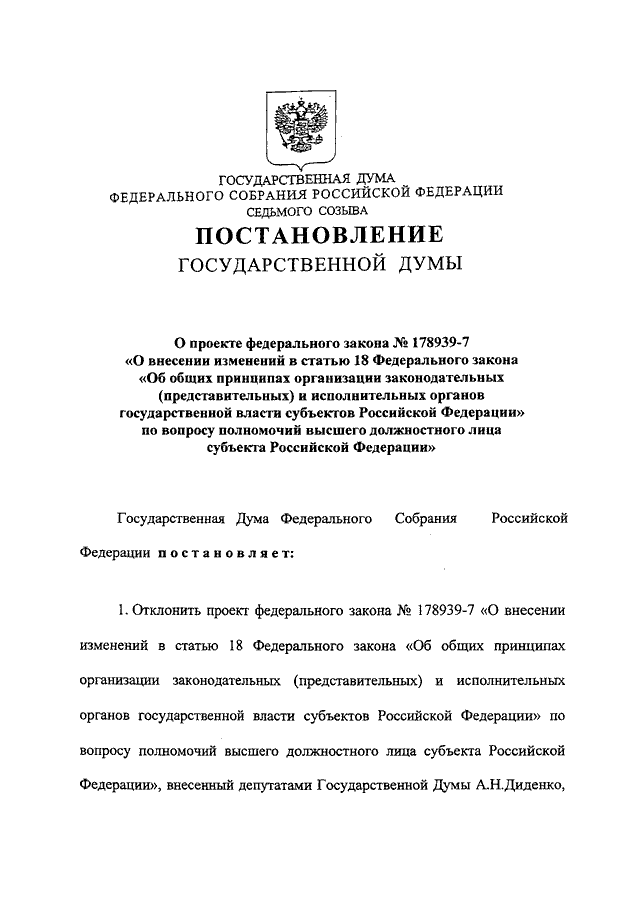 ГОСУДАРСТВЕННАЯ ДУМА
ФЕДЕРАЛЬНОГО СОБРАНИЯ РОССИЙСКОЙ ФЕДЕРАЦИИ
СЕДЬМОГО СОЗЫВА

ПОСТАНОВЛЕНИЕ
ГОСУДАРСТВЕННОЙ ДУМЫ

О проекте федерального закона № 178939-7 «О внесении изменений в статью 18 Федерального закона «Об общих принципах организации законодательных (представительных) и исполнительных органов государственной власти субъектов Российской Федерации» по вопросу полномочий высшего должностного лица субъекта Российской Федерации»

Государственная Дума Федерального Собрания Российской Федерации постановляет:

1. Отклонить проект федерального закона № 178939-7 «О внесении изменений в статью 18 Федерального закона «Об общих принципах организации законодательных (представительных) и исполнительных органов государственной власти субъектов Российской Федерации» по вопросу полномочий высшего должностного лица субъекта Российской Федерации», внесенный депутатами Государственной Думы А.Н.Диденко,